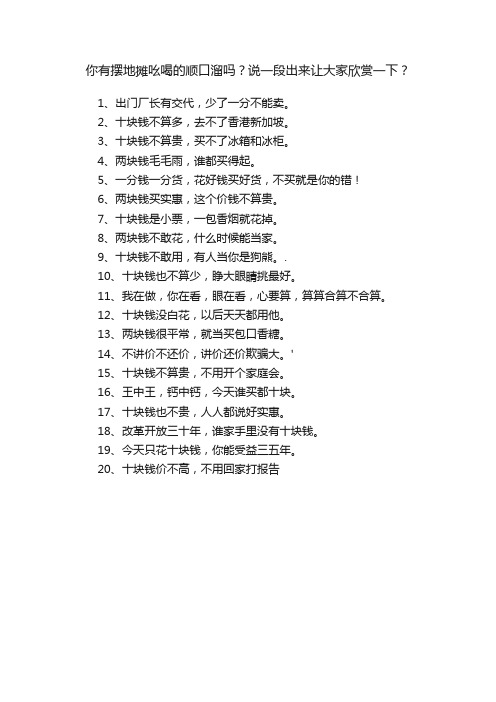 你有摆地摊吆喝的顺口溜吗？说一段出来让大家欣赏一下？

1、出门厂长有交代，少了一分不能卖。
2、十块钱不算多，去不了香港新加坡。
3、十块钱不算贵，买不了冰箱和冰柜。
4、两块钱毛毛雨，谁都买得起。
5、一分钱一分货，花好钱买好货，不买就是你的错！
6、两块钱买实惠，这个价钱不算贵。
7、十块钱是小票，一包香烟就花掉。
8、两块钱不敢花，什么时候能当家。
9、十块钱不敢用，有人当你是狗熊。.
10、十块钱也不算少，睁大眼睛挑最好。
11、我在做，你在看，眼在看，心要算，算算合算不合算。
12、十块钱没白花，以后天天都用他。
13、两块钱很平常，就当买包口香糖。
14、不讲价不还价，讲价还价欺骗大。'
15、十块钱不算贵，不用开个家庭会。
16、王中王，钙中钙，今天谁买都十块。
17、十块钱也不贵，人人都说好实惠。
18、改革开放三十年，谁家手里没有十块钱。
19、今天只花十块钱，你能受益三五年。
20、十块钱价不高，不用回家打报告